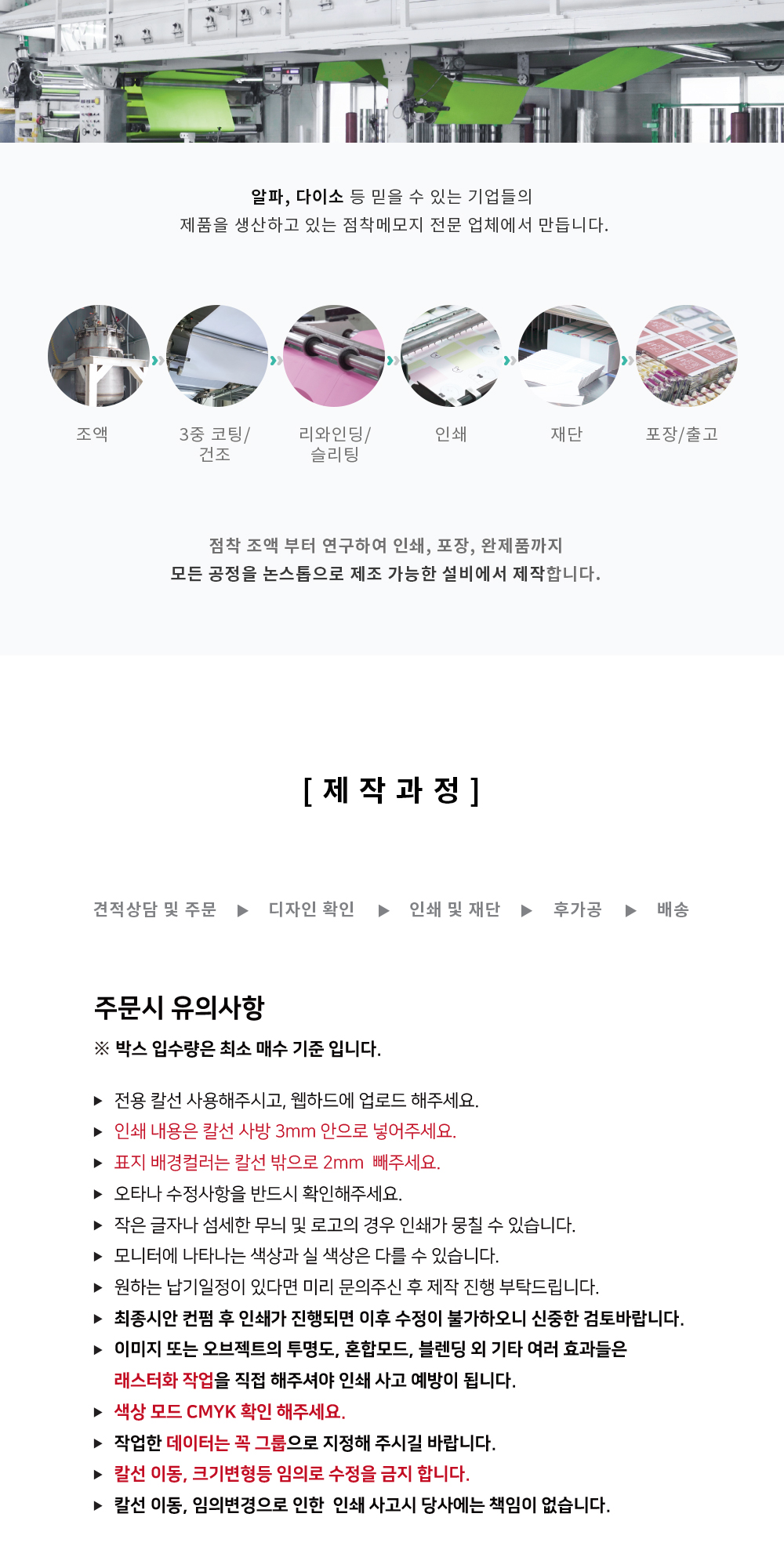 알파, 다이소 등 믿을 수 있는 기업들의
제품을 생산하고 있는 점착메모지 전문 업체에서 만듭니다.

조액

3중 코팅/
건조

리와인딩/
슬리팅

인쇄

재단

포장/출고

점착 조액 부터 연구하여 인쇄, 포장, 완제품까지
모든 공정을 논스톱으로 제조 가능한 설비에서 제작합니다.

[ 제 작 과 정 ]

견적상담 및 주문 ▶ 디자인 확인 ▶ 인쇄 및 재단 ▶ 후가공 ▶ 배송

주문시 유의사항

※ 박스 입수량은 최소 매수 기준 입니다.

▶ 전용 칼선 사용해주시고, 웹하드에 업로드 해주세요.
▶ 인쇄 내용은 칼선 사방 3mm 안으로 넣어주세요.
▶ 표지 배경컬러는 칼선 밖으로 2mm 빼주세요.
▶ 오타나 수정사항을 반드시 확인해주세요.
▶ 작은 글자나 섬세한 무늬 및 로고의 경우 인쇄가 뭉칠 수 있습니다.
▶ 모니터에 나타나는 색상과 실 색상은 다를 수 있습니다.
▶ 원하는 납기일정이 있다면 미리 문의주신 후 제작 진행 부탁드립니다.
▶ 최종시안 컨펌 후 인쇄가 진행되면 이후 수정이 불가하오니 신중한 검토바랍니다.
▶ 이미지 또는 오브젝트의 투명도, 혼합모드, 블렌딩 외 기타 여러 효과들은 래스터화 작업을 직접 해주셔야 인쇄 사고 예방이 됩니다.
▶ 색상 모드 CMYK 확인 해주세요.
▶ 작업한 데이터는 꼭 그룹으로 지정해 주시길 바랍니다.
▶ 칼선 이동, 크기변형등 임의로 수정을 금지 합니다.
▶ 칼선 이동, 임의변경으로 인한 인쇄 사고시 당사에는 책임이 없습니다.